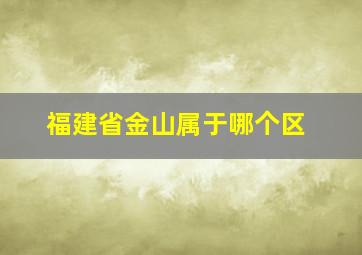 福建省金山属于哪个区